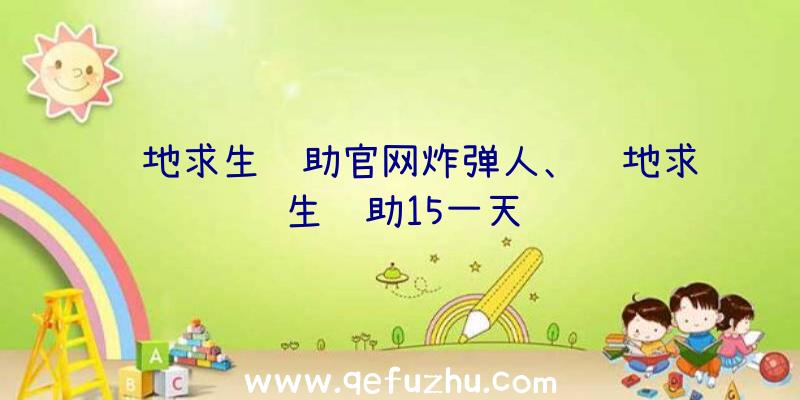 地求生 助官网炸弹人、 地求生 助15一天

A
B C

www.qefuzhu.com